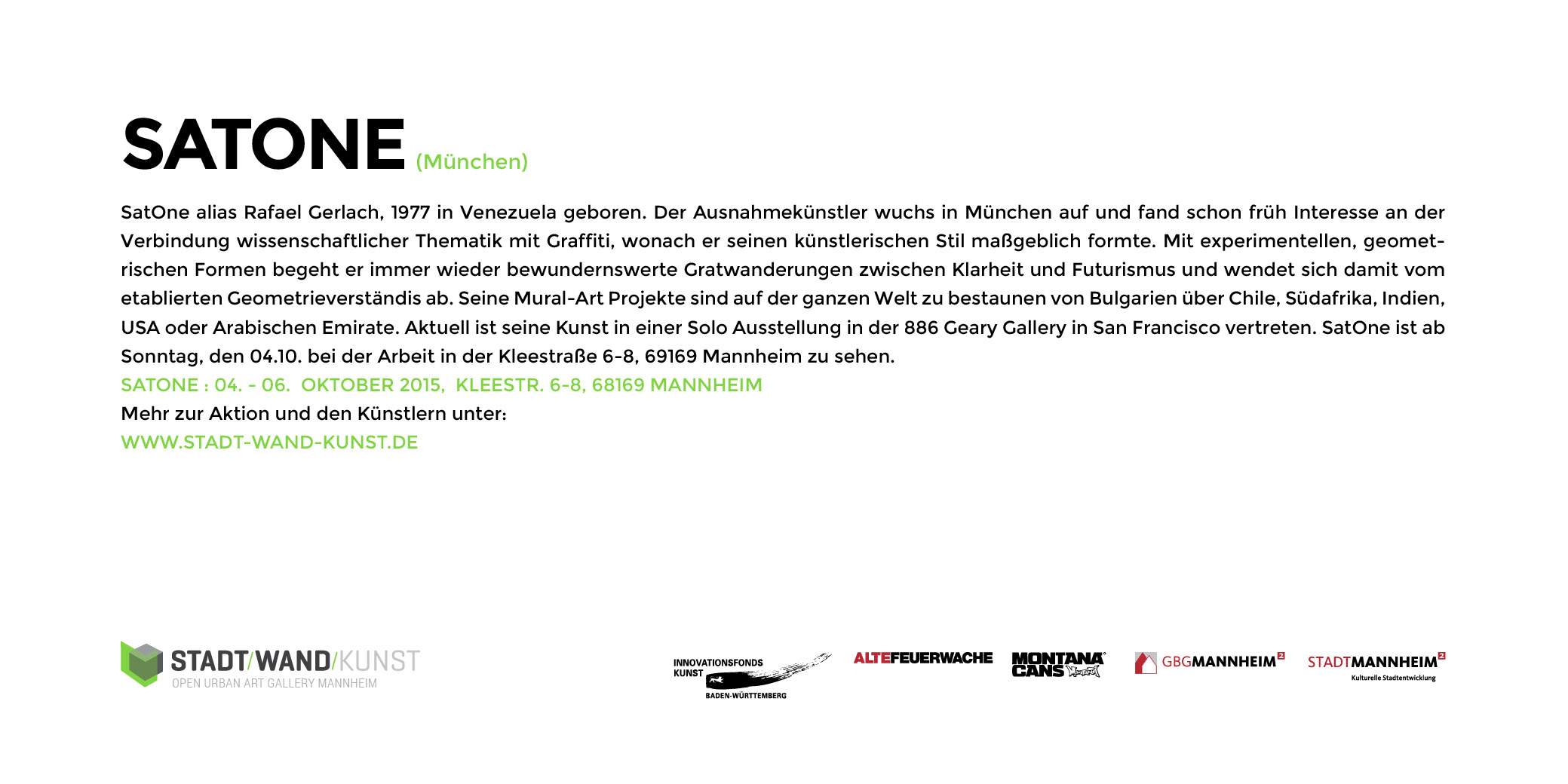 SATONE (München)

SatOne alias Rafael Gerlach, 1977 in Venezuela geboren. Der Ausnahmekünstler wuchs in München auf und fand schon früh Interesse an der Verbindung wissenschaftlicher Thematik mit Graffiti, wonach er seinen künstlerischen Stil maßgeblich formte. Mit experimentellen, geometrischen Formen begeht er immer wieder bewundernswerte Gratwanderungen zwischen Klarheit und Futurismus und wendet sich damit vom etablierten Geometrieverständis ab. Seine Mural-Art Projekte sind auf der ganzen Welt zu bestaunen von Bulgarien über Chile, Südafrika, Indien, USA oder Arabischen Emirate. Aktuell ist seine Kunst in einer Solo Ausstellung in der 886 Geary Gallery in San Francisco vertreten. SatOne ist ab Sonntag, den 04.10. bei der Arbeit in der Kleestraße 6-8, 69169 Mannheim zu sehen.
SATONE : 04. - 06. OKTOBER 2015, KLEESTR. 6-8, 68169 MANNHEIM
Mehr zur Aktion und den Künstlern unter:
WWW.STADT-WAND-KUNST.DE

STADT/WAND/KUNST
OPEN URBAN ART GALLERY MANNHEIM

INNOVATIONSFONDS KUNST BADEN-WÜRTTEMBERG

ALTEFEUERWACHE

MONTANA CANS

GBGMANNHEIM²

STADTMANNHEIM² Kulturelle Stadtentwicklung